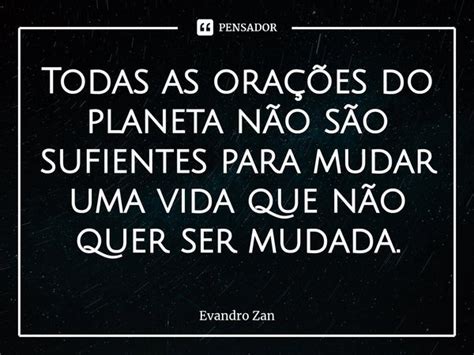 PENSADOR

Todas as orações do planeta não são sufientes para mudar uma vida que não quer ser mudada.

Evandro Zan